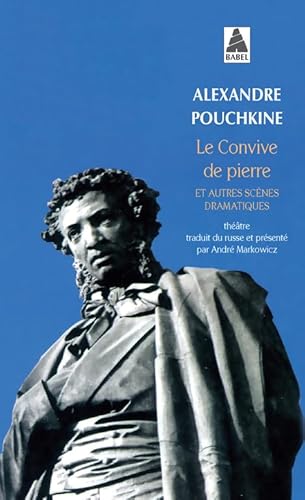 BABEL

ALEXANDRE
POUCHKINE

Le Convive de pierre

ET AUTRES SCÈNES DRAMATIQUES

théâtre
traduit du russe et présenté par André Markowicz